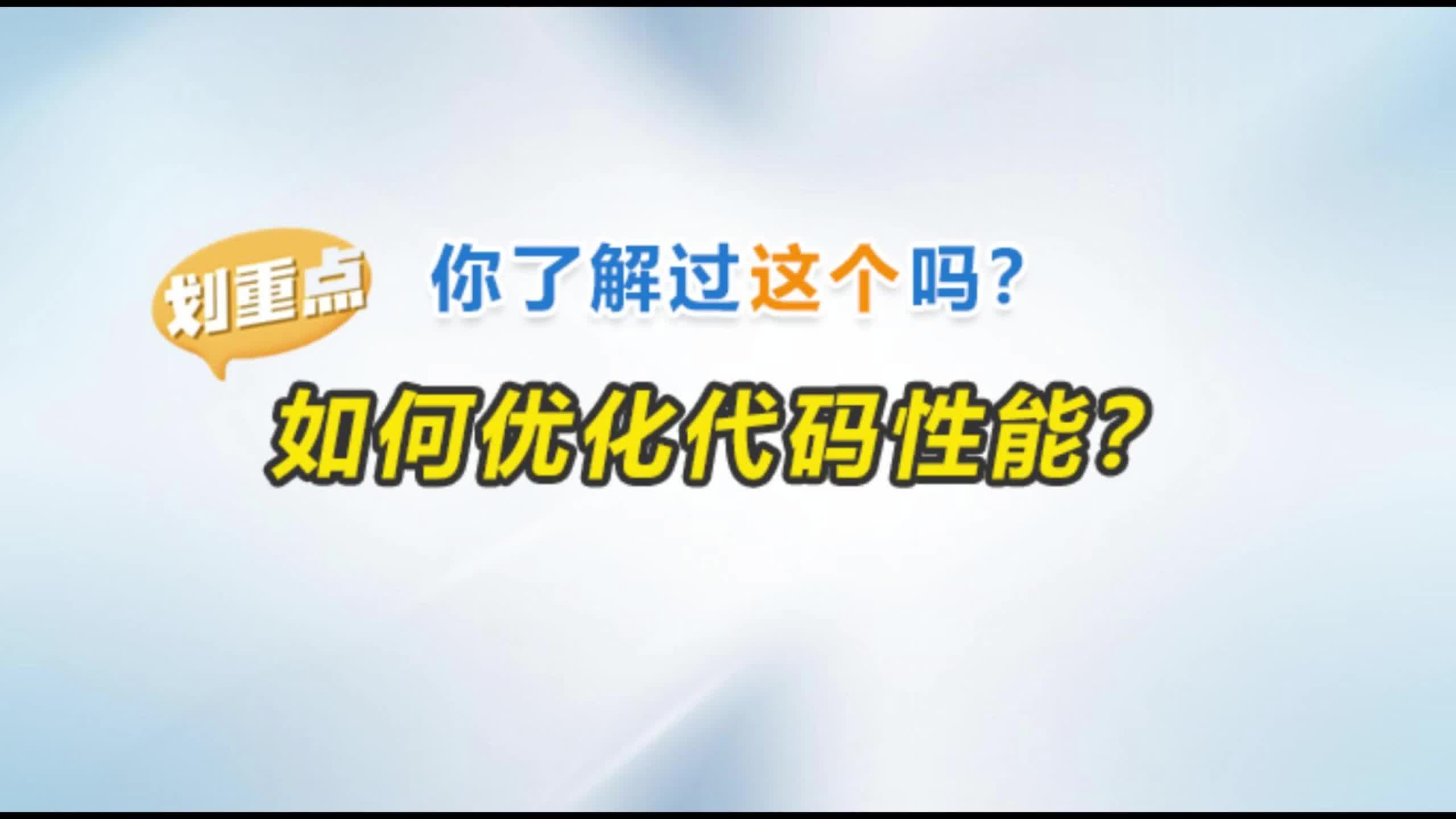 划重点 你了解过这个吗？

如何优化代码性能？